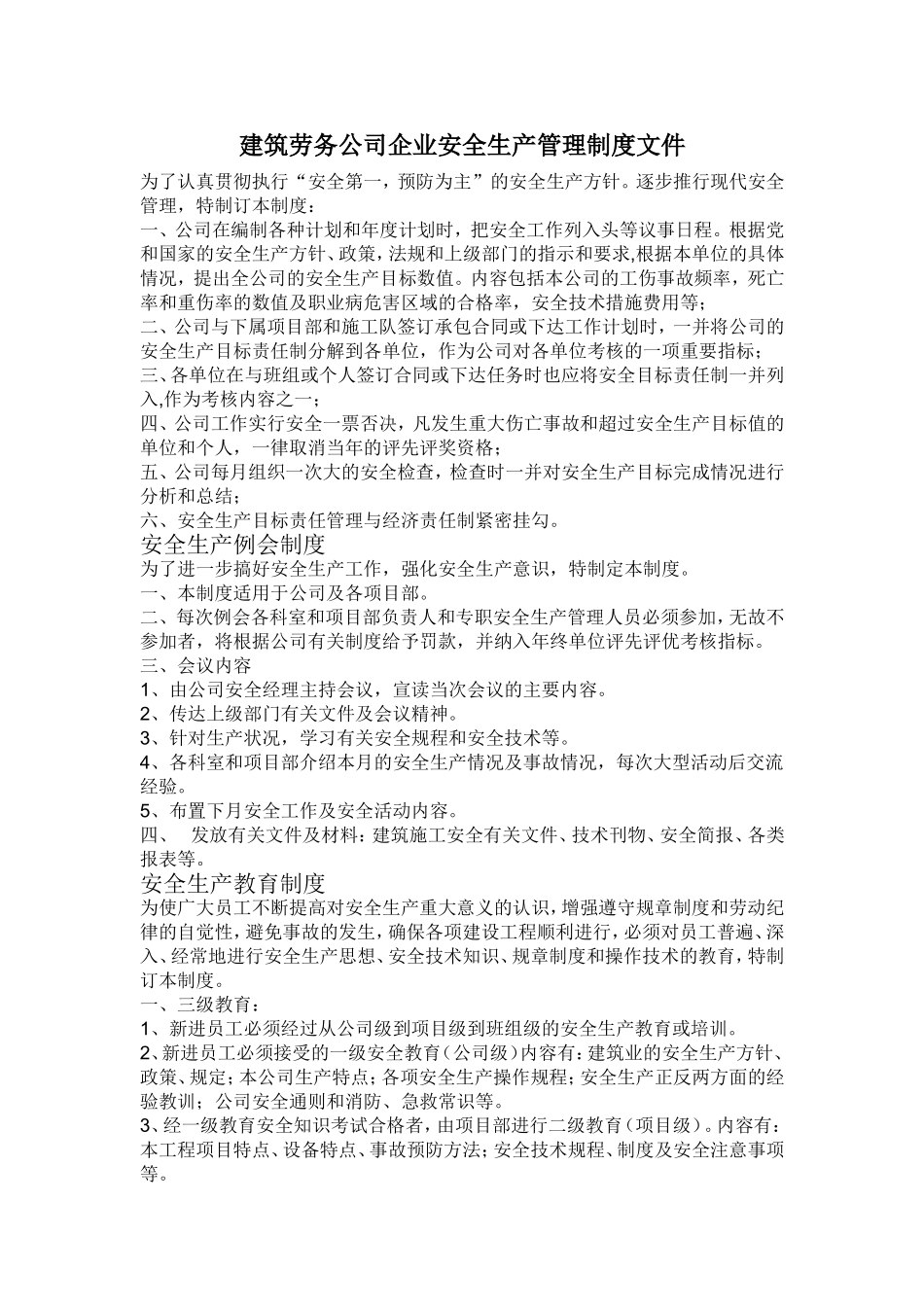 建筑劳务公司企业安全生产管理制度文件

为了认真贯彻执行“安全第一，预防为主”的安全生产方针。逐步推行现代安全管理，特制订本制度：
一、公司在编制各种计划和年度计划时，把安全工作列入头等议事日程。根据党和国家的安全生产方针、政策，法规和上级部门的指示和要求,根据本单位的具体情况，提出全公司的安全生产目标数值。内容包括本公司的工伤事故频率，死亡率和重伤率的数值及职业病危害区域的合格率，安全技术措施费用等；
二、公司与下属项目部和施工队签订承包合同或下达工作计划时，一并将公司的安全生产目标责任制分解到各单位，作为公司对各单位考核的一项重要指标；
三、各单位在与班组或个人签订合同或下达任务时也应将安全目标责任制一并列入,作为考核内容之一；
四、公司工作实行安全一票否决，凡发生重大伤亡事故和超过安全生产目标值的单位和个人，一律取消当年的评先评奖资格；
五、公司每月组织一次大的安全检查，检查时一并对安全生产目标完成情况进行分析和总结；
六、安全生产目标责任管理与经济责任制紧密挂勾。
安全生产例会制度
为了进一步搞好安全生产工作，强化安全生产意识，特制定本制度。
一、本制度适用于公司及各项目部。
二、每次例会各科室和项目部负责人和专职安全生产管理人员必须参加，无故不参加者，将根据公司有关制度给予罚款，并纳入年终单位评先评优考核指标。
三、会议内容
1、由公司安全经理主持会议，宣读当次会议的主要内容。
2、传达上级部门有关文件及会议精神。
3、针对生产状况，学习有关安全规程和安全技术等。
4、各科室和项目部介绍本月的安全生产情况及事故情况，每次大型活动后交流经验。
5、布置下月安全工作及安全活动内容。
四、 发放有关文件及材料：建筑施工安全有关文件、技术刊物、安全简报、各类报表等。
安全生产教育制度
为使广大员工不断提高对安全生产重大意义的认识，增强遵守规章制度和劳动纪律的自觉性，避免事故的发生，确保各项建设工程顺利进行，必须对员工普遍、深入、经常地进行安全生产思想、安全技术知识、规章制度和操作技术的教育，特制订本制度。
一、三级教育：
1、新进员工必须经过从公司级到项目级到班组级的安全生产教育或培训。
2、新进员工必须接受的一级安全教育（公司级）内容有：建筑业的安全生产方针、政策、规定；本公司生产特点；各项安全生产操作规程；安全生产正反两方面的经验教训；公司安全通则和消防、急救常识等。
3、经一级教育安全知识考试合格者，由项目部进行二级教育（项目级）。内容有：本工程项目特点、设备特点、事故预防方法；安全技术规程、制度及安全注意事项等。